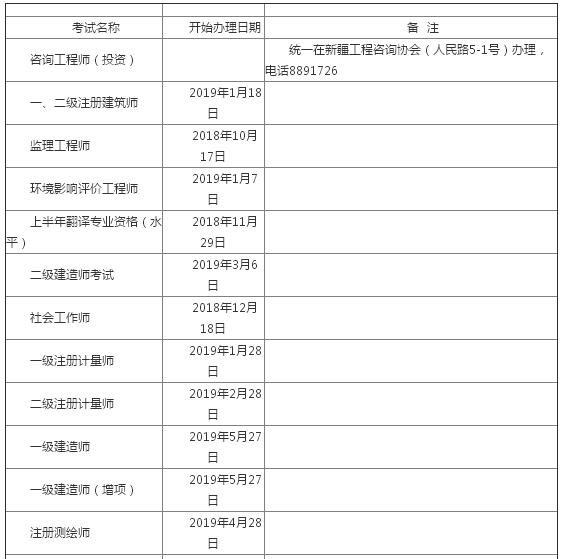 | 考试名称 | 开始办理日期 | 备 注 |
|---|---|---|
| 咨询工程师（投资） | | 统一在新疆工程咨询协会（人民路5-1号）办理，电话8891726 |
| 一、二级注册建筑师 | 2019年1月18日 | |
| 监理工程师 | 2018年10月17日 | |
| 环境影响评价工程师 | 2019年1月7日 | |
| 上半年翻译专业资格（水平） | 2018年11月29日 | |
| 二级建造师考试 | 2019年3月6日 | |
| 社会工作师 | 2018年12月18日 | |
| 一级注册计量师 | 2019年1月28日 | |
| 二级注册计量师 | 2019年2月28日 | |
| 一级建造师 | 2019年5月27日 | |
| 一级建造师（增项） | 2019年5月27日 | |
| 注册测绘师 | 2019年4月28日 | |